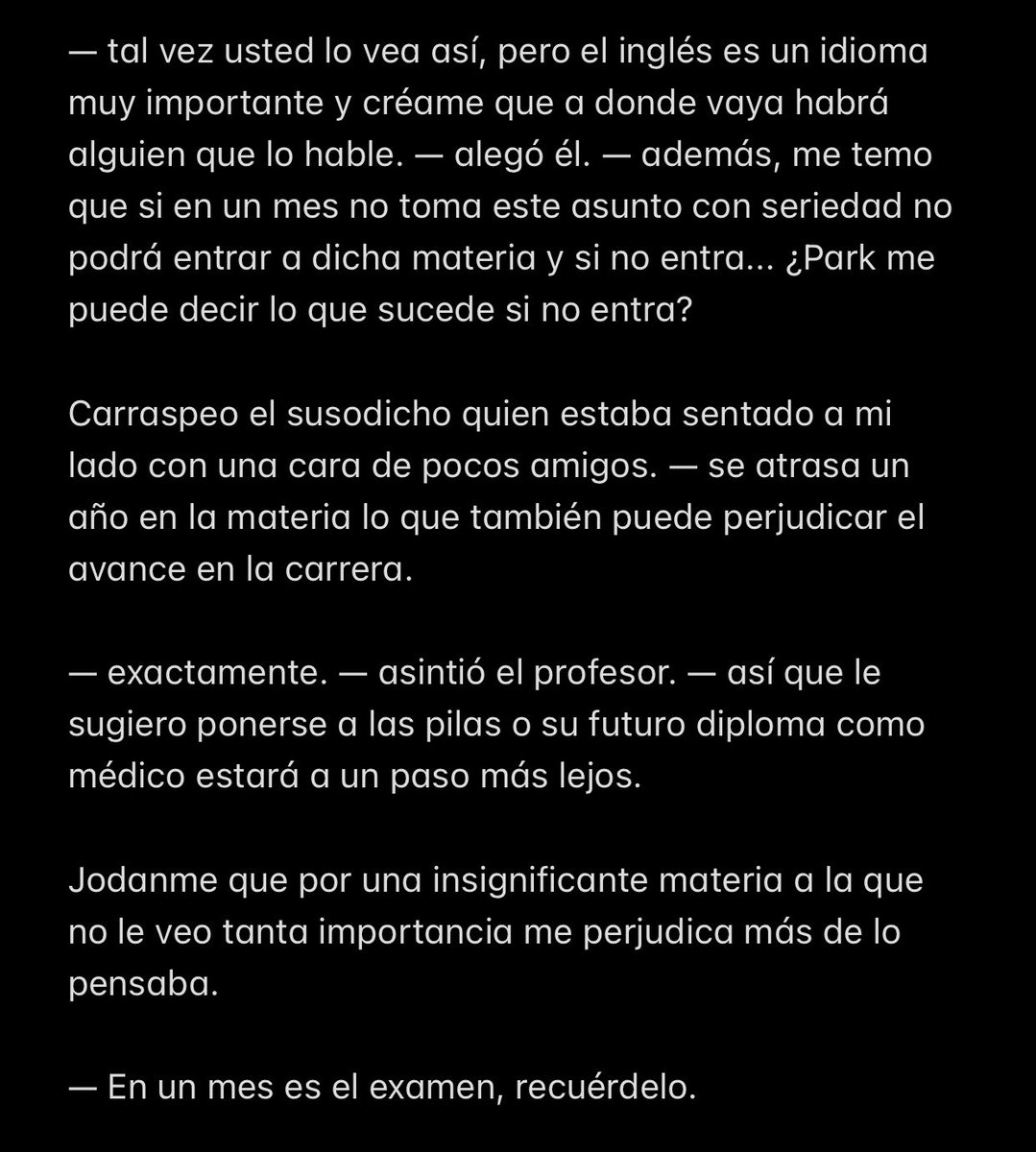 — tal vez usted lo vea así, pero el inglés es un idioma muy importante y créame que a donde vaya habrá alguien que lo hable. — alegó él. — además, me temo que si en un mes no toma este asunto con seriedad no podrá entrar a dicha materia y si no entra... ¿Park me puede decir lo que sucede si no entra?

Carraspeo el susodicho quien estaba sentado a mi lado con una cara de pocos amigos. — se atrasa un año en la materia lo que también puede perjudicar el avance en la carrera.

— exactamente. — asintió el profesor. — así que le sugiero ponerse a las pilas o su futuro diploma como médico estará a un paso más lejos.

Jodanme que por una insignificante materia a la que no le veo tanta importancia me perjudica más de lo pensaba.

— En un mes es el examen, recuérdelo.